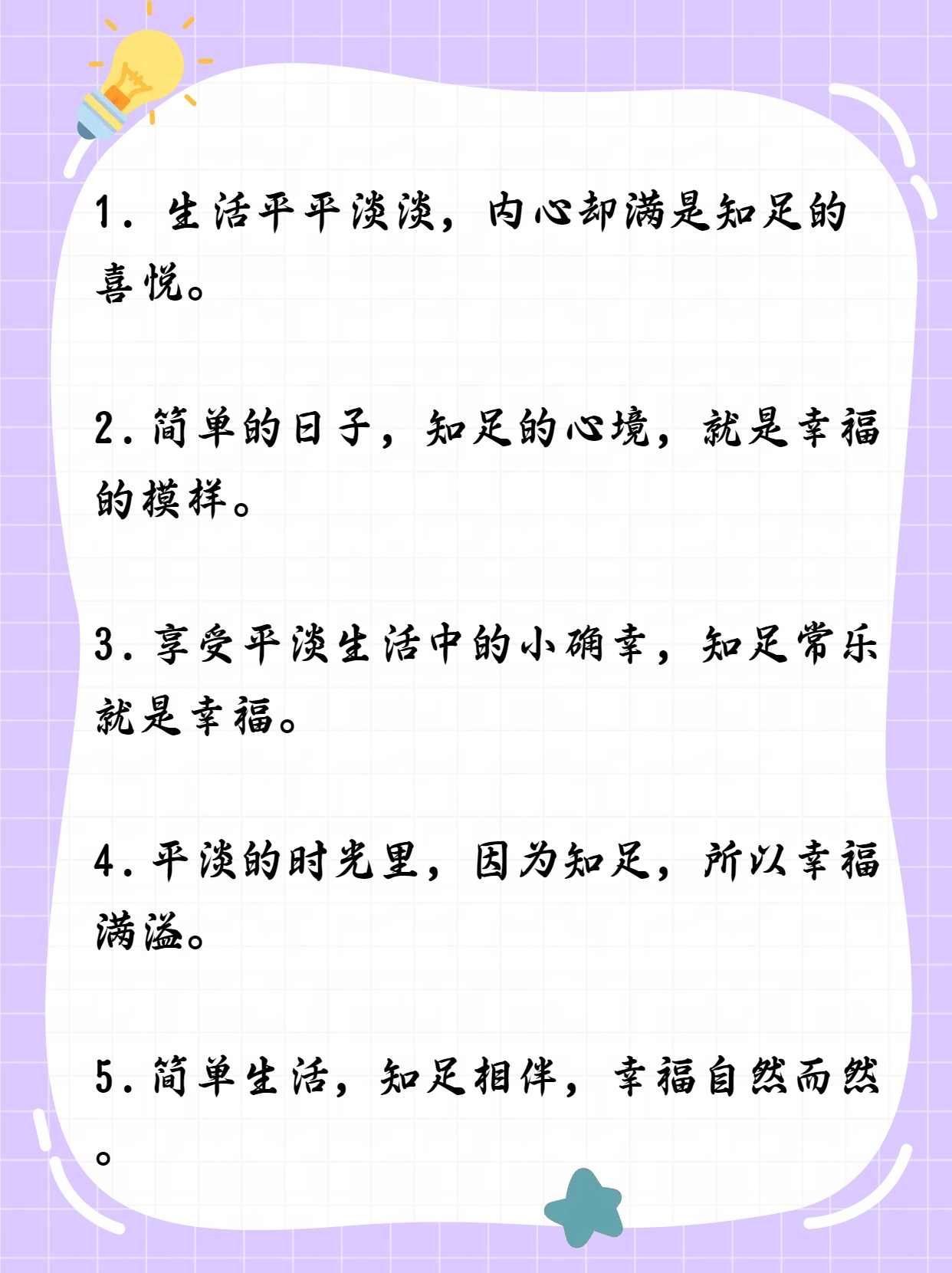 1. 生活平平淡淡，内心却满是知足的喜悦。

2. 简单的日子，知足的心境，就是幸福的模样。

3. 享受平淡生活中的小确幸，知足常乐就是幸福。

4. 平淡的时光里，因为知足，所以幸福满溢。

5. 简单生活，知足相伴，幸福自然而然。